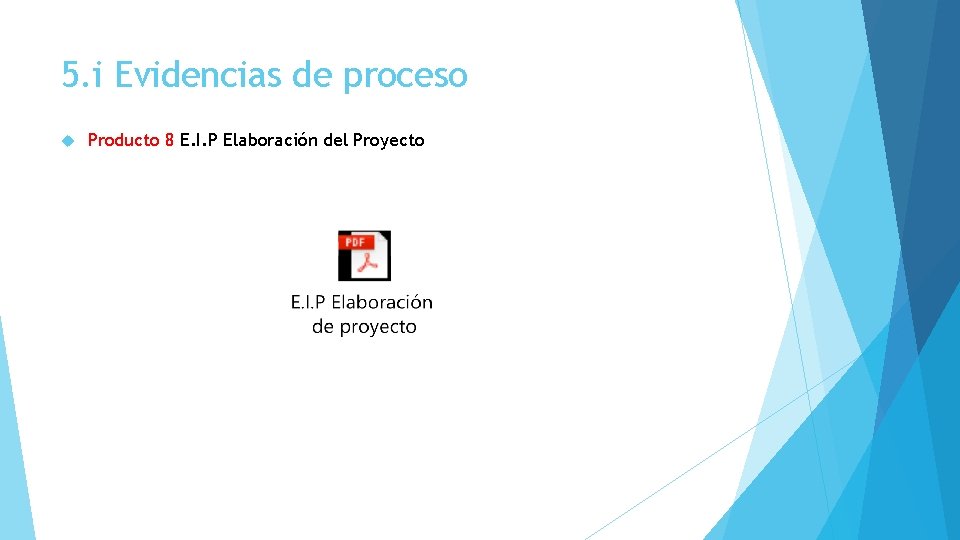 5.i Evidencias de proceso

Producto 8 E.I.P Elaboración del Proyecto

PDF

E.I.P Elaboración de proyecto